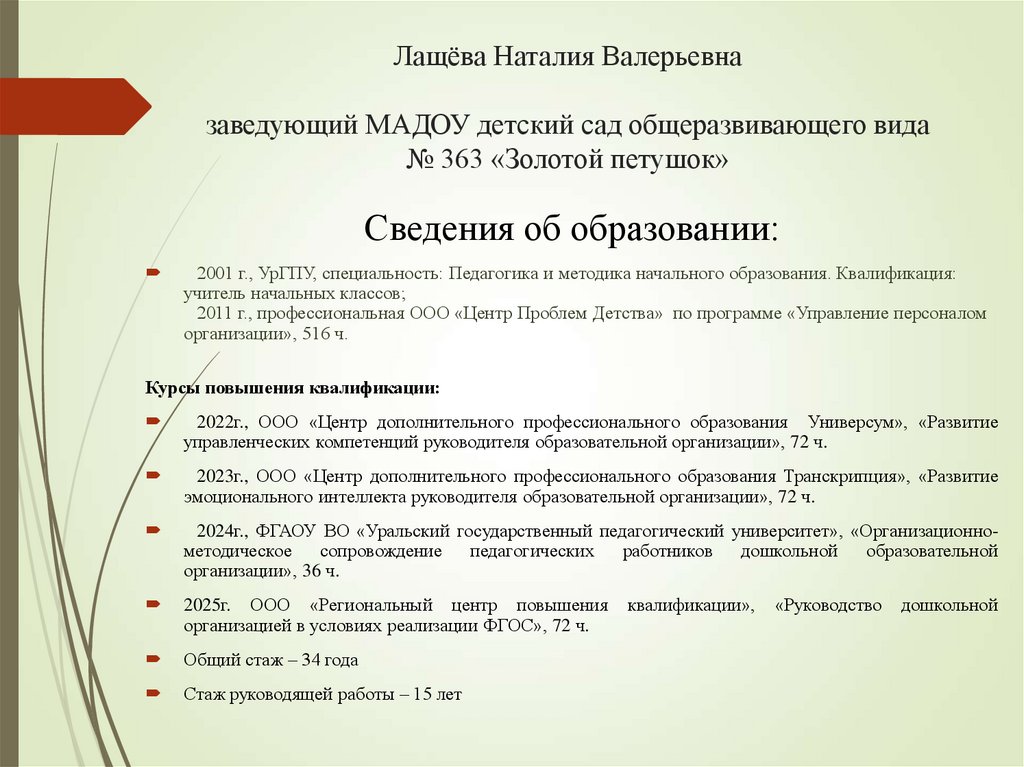 Лащёва Наталия Валерьевна

заведующий МАДОУ детский сад общеразвивающего вида № 363 «Золотой петушок»

Сведения об образовании:

2001 г., УрГПУ, специальность: Педагогика и методика начального образования. Квалификация: учитель начальных классов;
2011 г., профессиональная ООО «Центр Проблем Детства» по программе «Управление персоналом организации», 516 ч.

Курсы повышения квалификации:

2022г., ООО «Центр дополнительного профессионального образования Универсум», «Развитие управленческих компетенций руководителя образовательной организации», 72 ч.

2023г., ООО «Центр дополнительного профессионального образования Транскрипция», «Развитие эмоционального интеллекта руководителя образовательной организации», 72 ч.

2024г., ФГАОУ ВО «Уральский государственный педагогический университет», «Организационно-методическое сопровождение педагогических работников дошкольной образовательной организации», 36 ч.

2025г. ООО «Региональный центр повышения квалификации», «Руководство дошкольной организацией в условиях реализации ФГОС», 72 ч.

Общий стаж – 34 года

Стаж руководящей работы – 15 лет